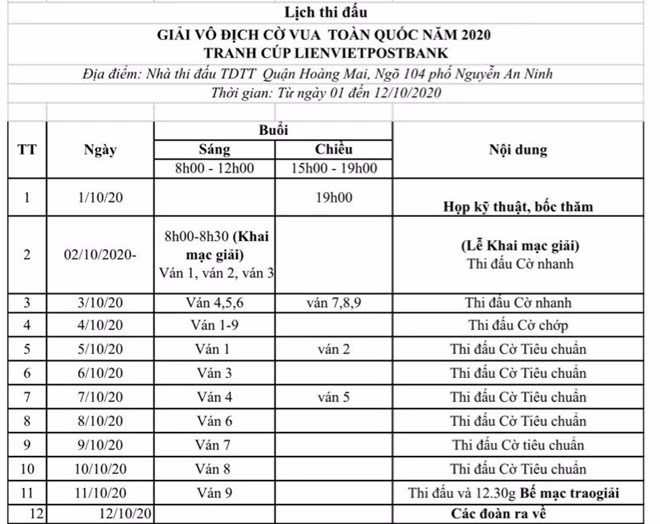 Lịch thi đấu

GIẢI VÔ ĐỊCH CỜ VUA TOÀN QUỐC NĂM 2020
TRANH CÚP LIENVIETPOSTBANK

Địa điểm: Nhà thi đấu TDTT Quận Hoàng Mai, Ngõ 104 phố Nguyễn An Ninh

Thời gian: Từ ngày 01 đến 12/10/2020

| TT | Ngày | Buổi: Sáng 8h00 - 12h00 | Buổi: Chiều 15h00 - 19h00 | Nội dung |
|---|---|---|---|---|
| 1 | 1/10/20 | | 19h00 | Họp kỹ thuật, bốc thăm |
| 2 | 02/10/2020- | 8h00-8h30 (Khai mạc giải) Ván 1, ván 2, ván 3 | | (Lễ Khai mạc giải) Thi đấu Cờ nhanh |
| 3 | 3/10/20 | Ván 4,5,6 | ván 7,8,9 | Thi đấu Cờ nhanh |
| 4 | 4/10/20 | Ván 1-9 | | Thi đấu Cờ chớp |
| 5 | 5/10/20 | Ván 1 | ván 2 | Thi đấu Cờ Tiêu chuẩn |
| 6 | 6/10/20 | Ván 3 | | Thi đấu Cờ Tiêu chuẩn |
| 7 | 7/10/20 | Ván 4 | ván 5 | Thi đấu Cờ Tiêu chuẩn |
| 8 | 8/10/20 | Ván 6 | | Thi đấu Cờ Tiêu chuẩn |
| 9 | 9/10/20 | Ván 7 | | Thi đấu Cờ tiêu chuẩn |
| 10 | 10/10/20 | Ván 8 | | Thi đấu Cờ Tiêu chuẩn |
| 11 | 11/10/20 | Ván 9 | | Thi đấu và 12.30g Bế mạc traogiải |
| 12 | 12/10/20 | | | Các đoàn ra về |